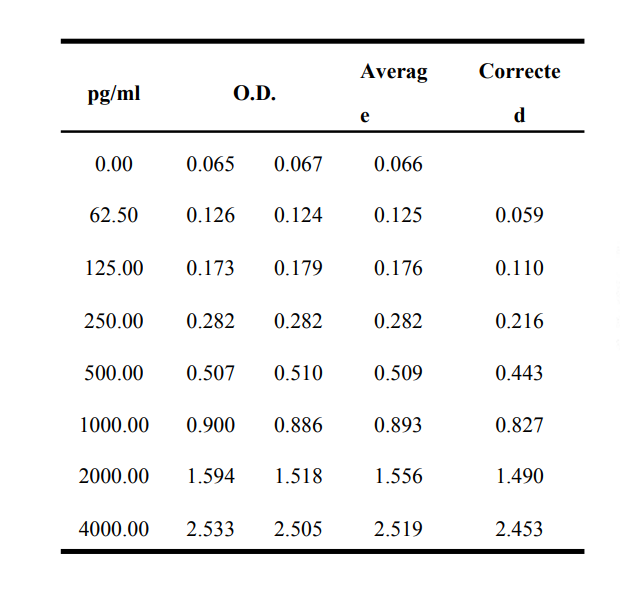 | pg/ml | O.D. | | Average | Corrected |
|---|---|---|---|---|
| 0.00 | 0.065 | 0.067 | 0.066 | |
| 62.50 | 0.126 | 0.124 | 0.125 | 0.059 |
| 125.00 | 0.173 | 0.179 | 0.176 | 0.110 |
| 250.00 | 0.282 | 0.282 | 0.282 | 0.216 |
| 500.00 | 0.507 | 0.510 | 0.509 | 0.443 |
| 1000.00 | 0.900 | 0.886 | 0.893 | 0.827 |
| 2000.00 | 1.594 | 1.518 | 1.556 | 1.490 |
| 4000.00 | 2.533 | 2.505 | 2.519 | 2.453 |